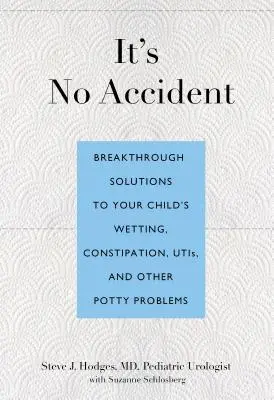 It's
No Accident

BREAKTHROUGH SOLUTIONS TO YOUR CHILD'S WETTING, CONSTIPATION, UTIs, AND OTHER POTTY PROBLEMS

Steve J. Hodges, MD, Pediatric Urologist
with Suzanne Schlosberg